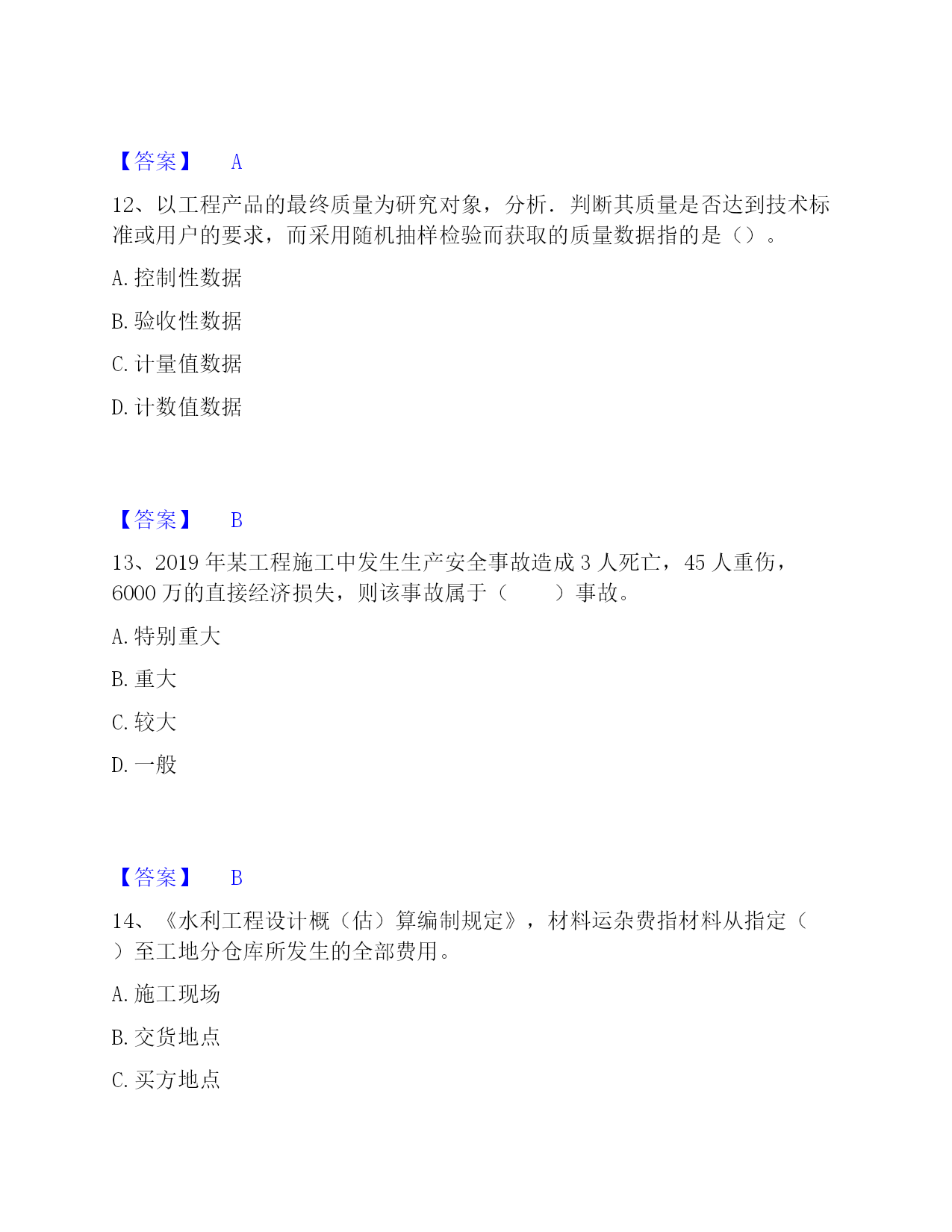 【答案】 A

12、以工程产品的最终质量为研究对象，分析．判断其质量是否达到技术标准或用户的要求，而采用随机抽样检验而获取的质量数据指的是（）。

A. 控制性数据

B. 验收性数据

C. 计量值数据

D. 计数值数据

【答案】 B

13、2019 年某工程施工中发生生产安全事故造成 3 人死亡，45 人重伤，6000 万的直接经济损失，则该事故属于（　　）事故。

A. 特别重大

B. 重大

C. 较大

D. 一般

【答案】 B

14、《水利工程设计概（估）算编制规定》，材料运杂费指材料从指定（　）至工地分仓库所发生的全部费用。

A. 施工现场

B. 交货地点

C. 买方地点